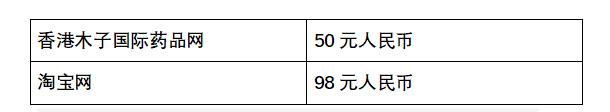 | 香港木子国际药品网 | 50 元人民币 |
|---|---|
| 淘宝网 | 98 元人民币 |